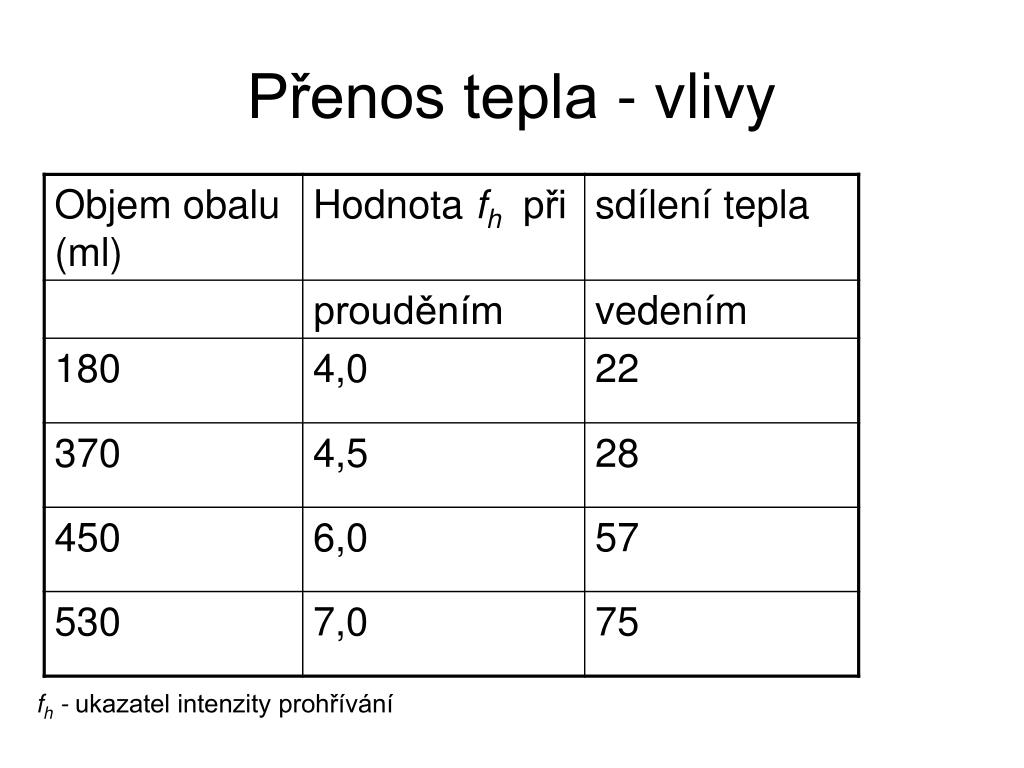 Přenos tepla - vlivy

| Objem obalu (ml) | Hodnota $f_h$ při | sdílení tepla |
|---|---|---|
| | prouděním | vedením |
| 180 | 4,0 | 22 |
| 370 | 4,5 | 28 |
| 450 | 6,0 | 57 |
| 530 | 7,0 | 75 |

$f_h$ - ukazatel intenzity prohřívání